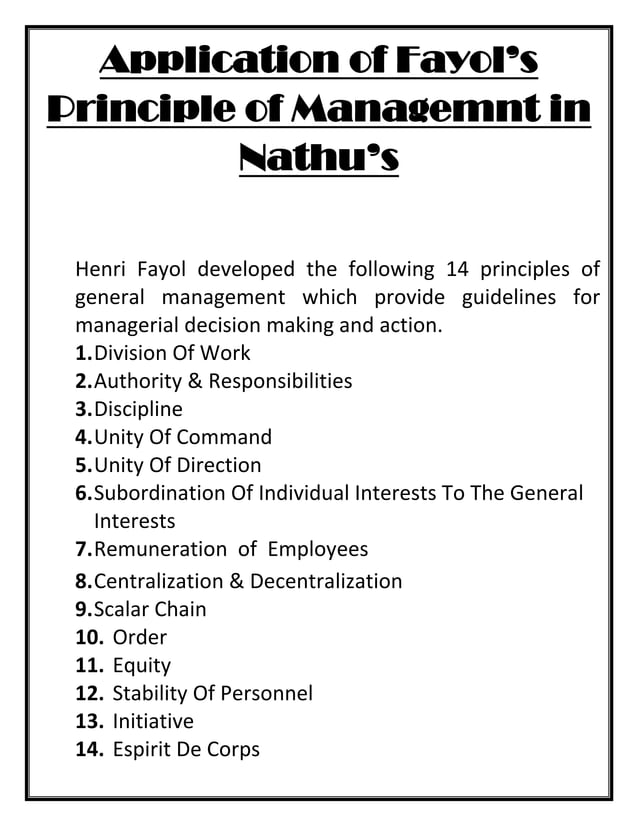 Application of Fayol's Principle of Managemnt in Nathu's

Henri Fayol developed the following 14 principles of general management which provide guidelines for managerial decision making and action.

1. Division Of Work
2. Authority & Responsibilities
3. Discipline
4. Unity Of Command
5. Unity Of Direction
6. Subordination Of Individual Interests To The General Interests
7. Remuneration of Employees
8. Centralization & Decentralization
9. Scalar Chain
10. Order
11. Equity
12. Stability Of Personnel
13. Initiative
14. Espirit De Corps